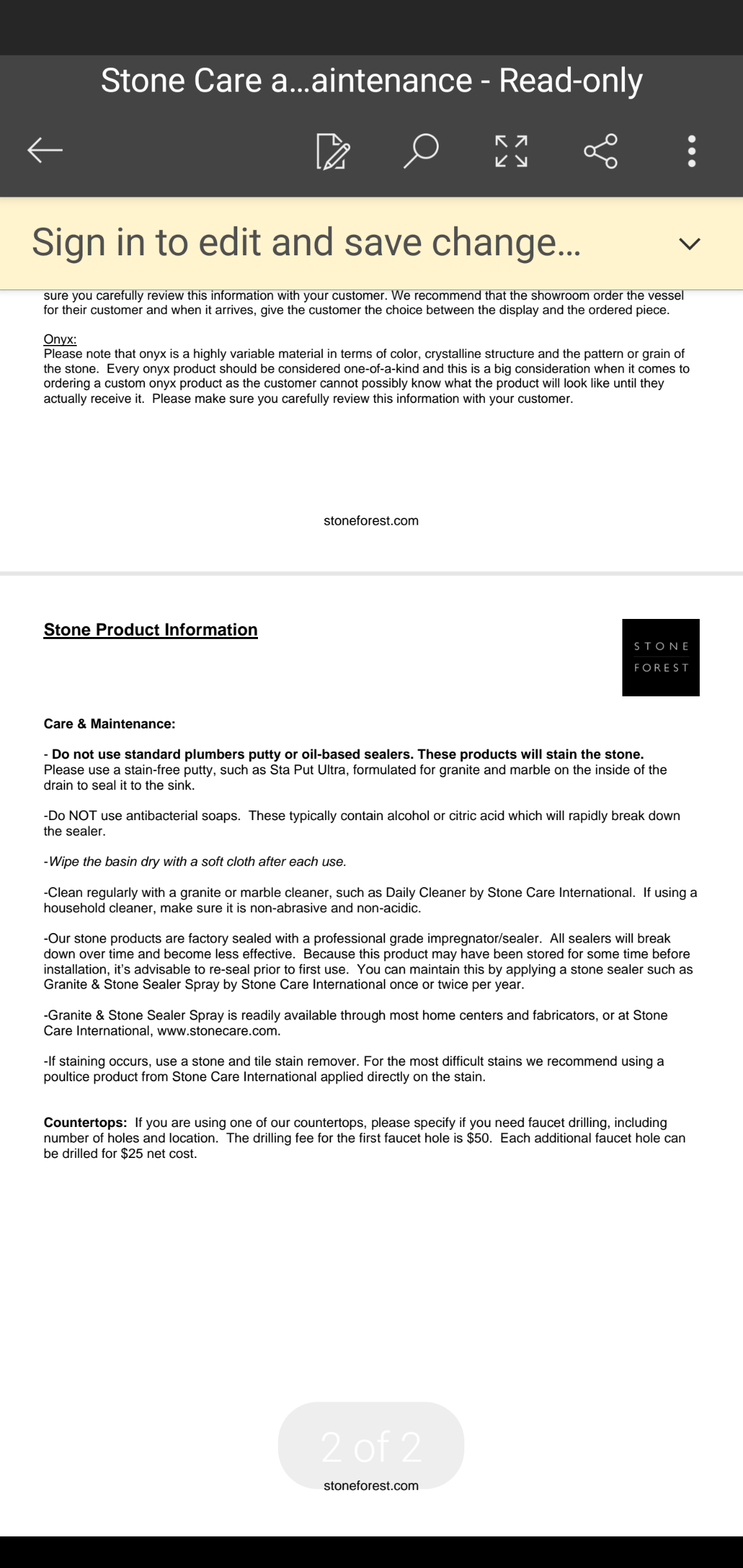 Stone Care a...aintenance - Read-only

Sign in to edit and save change...

sure you carefully review this information with your customer. We recommend that the showroom order the vessel for their customer and when it arrives, give the customer the choice between the display and the ordered piece.

Onyx:
Please note that onyx is a highly variable material in terms of color, crystalline structure and the pattern or grain of the stone. Every onyx product should be considered one-of-a-kind and this is a big consideration when it comes to ordering a custom onyx product as the customer cannot possibly know what the product will look like until they actually receive it. Please make sure you carefully review this information with your customer.

stoneforest.com

Stone Product Information

STONE FOREST

Care & Maintenance:

- Do not use standard plumbers putty or oil-based sealers. These products will stain the stone. Please use a stain-free putty, such as Sta Put Ultra, formulated for granite and marble on the inside of the drain to seal it to the sink.

-Do NOT use antibacterial soaps. These typically contain alcohol or citric acid which will rapidly break down the sealer.

-Wipe the basin dry with a soft cloth after each use.

-Clean regularly with a granite or marble cleaner, such as Daily Cleaner by Stone Care International. If using a household cleaner, make sure it is non-abrasive and non-acidic.

-Our stone products are factory sealed with a professional grade impregnator/sealer. All sealers will break down over time and become less effective. Because this product may have been stored for some time before installation, it's advisable to re-seal prior to first use. You can maintain this by applying a stone sealer such as Granite & Stone Sealer Spray by Stone Care International once or twice per year.

-Granite & Stone Sealer Spray is readily available through most home centers and fabricators, or at Stone Care International, www.stonecare.com.

-If staining occurs, use a stone and tile stain remover. For the most difficult stains we recommend using a poultice product from Stone Care International applied directly on the stain.

Countertops: If you are using one of our countertops, please specify if you need faucet drilling, including number of holes and location. The drilling fee for the first faucet hole is $50. Each additional faucet hole can be drilled for $25 net cost.

2 of 2

stoneforest.com